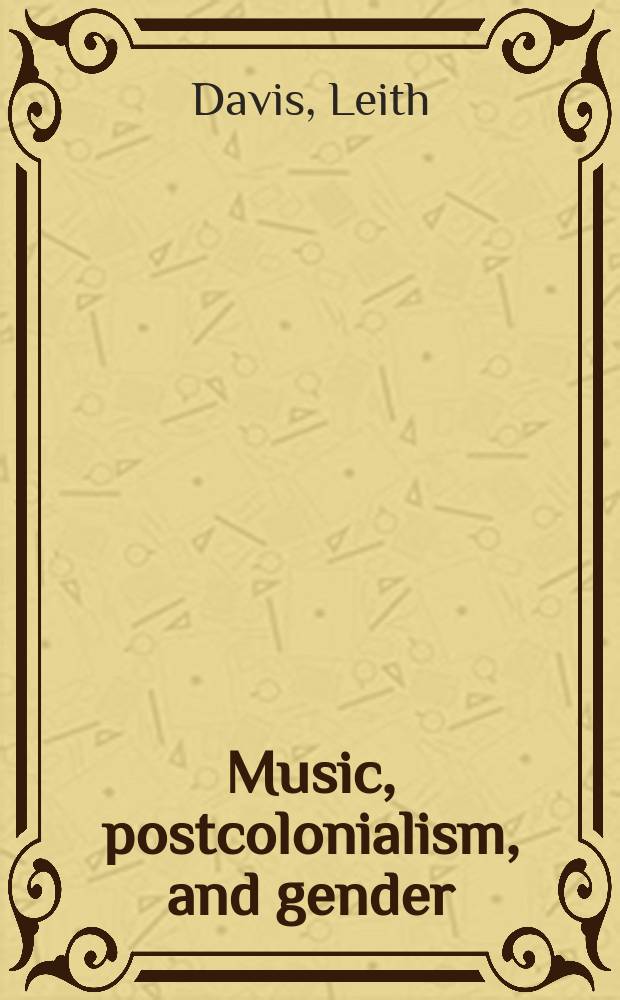 Davis, Leith

Music, postcolonialism, and gender